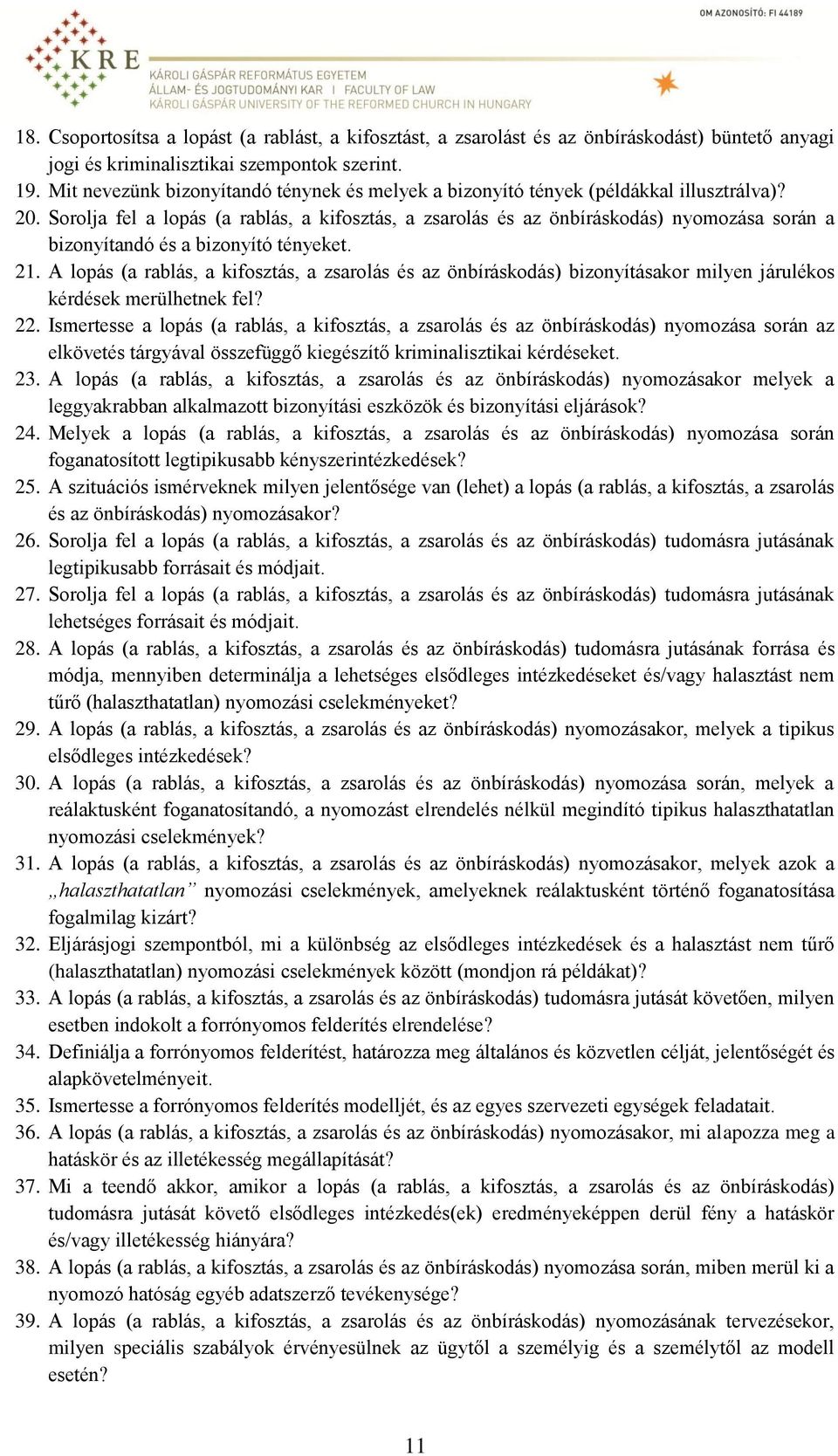 OM AZONOSÍTÓ: FI 44189

KRE

KÁROLI GÁSPÁR REFORMÁTUS EGYETEM
ÁLLAM- ÉS JOGTUDOMÁNYI KAR | FACULTY OF LAW
KÁROLI GÁSPÁR UNIVERSITY OF THE REFORMED CHURCH IN HUNGARY

18. Csoportosítsa a lopást (a rablást, a kifosztást, a zsarolást és az önbíráskodást) büntető anyagi jogi és kriminalisztikai szempontok szerint.
19. Mit nevezünk bizonyítandó ténynek és melyek a bizonyító tények (példákkal illusztrálva)?
20. Sorolja fel a lopás (a rablás, a kifosztás, a zsarolás és az önbíráskodás) nyomozása során a bizonyítandó és a bizonyító tényeket.
21. A lopás (a rablás, a kifosztás, a zsarolás és az önbíráskodás) bizonyításakor milyen járulékos kérdések merülhetnek fel?
22. Ismertesse a lopás (a rablás, a kifosztás, a zsarolás és az önbíráskodás) nyomozása során az elkövetés tárgyával összefüggő kiegészítő kriminalisztikai kérdéseket.
23. A lopás (a rablás, a kifosztás, a zsarolás és az önbíráskodás) nyomozásakor melyek a leggyakrabban alkalmazott bizonyítási eszközök és bizonyítási eljárások?
24. Melyek a lopás (a rablás, a kifosztás, a zsarolás és az önbíráskodás) nyomozása során foganatosított legtipikusabb kényszerintézkedések?
25. A szituációs ismérveknek milyen jelentősége van (lehet) a lopás (a rablás, a kifosztás, a zsarolás és az önbíráskodás) nyomozásakor?
26. Sorolja fel a lopás (a rablás, a kifosztás, a zsarolás és az önbíráskodás) tudomásra jutásának legtipikusabb forrásait és módjait.
27. Sorolja fel a lopás (a rablás, a kifosztás, a zsarolás és az önbíráskodás) tudomásra jutásának lehetséges forrásait és módjait.
28. A lopás (a rablás, a kifosztás, a zsarolás és az önbíráskodás) tudomásra jutásának forrása és módja, mennyiben determinálja a lehetséges elsődleges intézkedéseket és/vagy halasztást nem tűrő (halaszthatatlan) nyomozási cselekményeket?
29. A lopás (a rablás, a kifosztás, a zsarolás és az önbíráskodás) nyomozásakor, melyek a tipikus elsődleges intézkedések?
30. A lopás (a rablás, a kifosztás, a zsarolás és az önbíráskodás) nyomozása során, melyek a reálaktusként foganatosítandó, a nyomozást elrendelés nélkül megindító tipikus halaszthatatlan nyomozási cselekmények?
31. A lopás (a rablás, a kifosztás, a zsarolás és az önbíráskodás) nyomozásakor, melyek azok a „halaszthatatlan” nyomozási cselekmények, amelyeknek reálaktusként történő foganatosítása fogalmilag kizárt?
32. Eljárásjogi szempontból, mi a különbség az elsődleges intézkedések és a halasztást nem tűrő (halaszthatatlan) nyomozási cselekmények között (mondjon rá példákat)?
33. A lopás (a rablás, a kifosztás, a zsarolás és az önbíráskodás) tudomásra jutását követően, milyen esetben indokolt a forrónyomos felderítés elrendelése?
34. Definiálja a forrónyomos felderítést, határozza meg általános és közvetlen célját, jelentőségét és alapkövetelményeit.
35. Ismertesse a forrónyomos felderítés modelljét, és az egyes szervezeti egységek feladatait.
36. A lopás (a rablás, a kifosztás, a zsarolás és az önbíráskodás) nyomozásakor, mi alapozza meg a hatáskör és az illetékesség megállapítását?
37. Mi a teendő akkor, amikor a lopás (a rablás, a kifosztás, a zsarolás és az önbíráskodás) tudomásra jutását követő elsődleges intézkedés(ek) eredményeképpen derül fény a hatáskör és/vagy illetékesség hiányára?
38. A lopás (a rablás, a kifosztás, a zsarolás és az önbíráskodás) nyomozása során, miben merül ki a nyomozó hatóság egyéb adatszerző tevékenysége?
39. A lopás (a rablás, a kifosztás, a zsarolás és az önbíráskodás) nyomozásának tervezésekor, milyen speciális szabályok érvényesülnek az ügytől a személyig és a személytől az modell esetén?

11